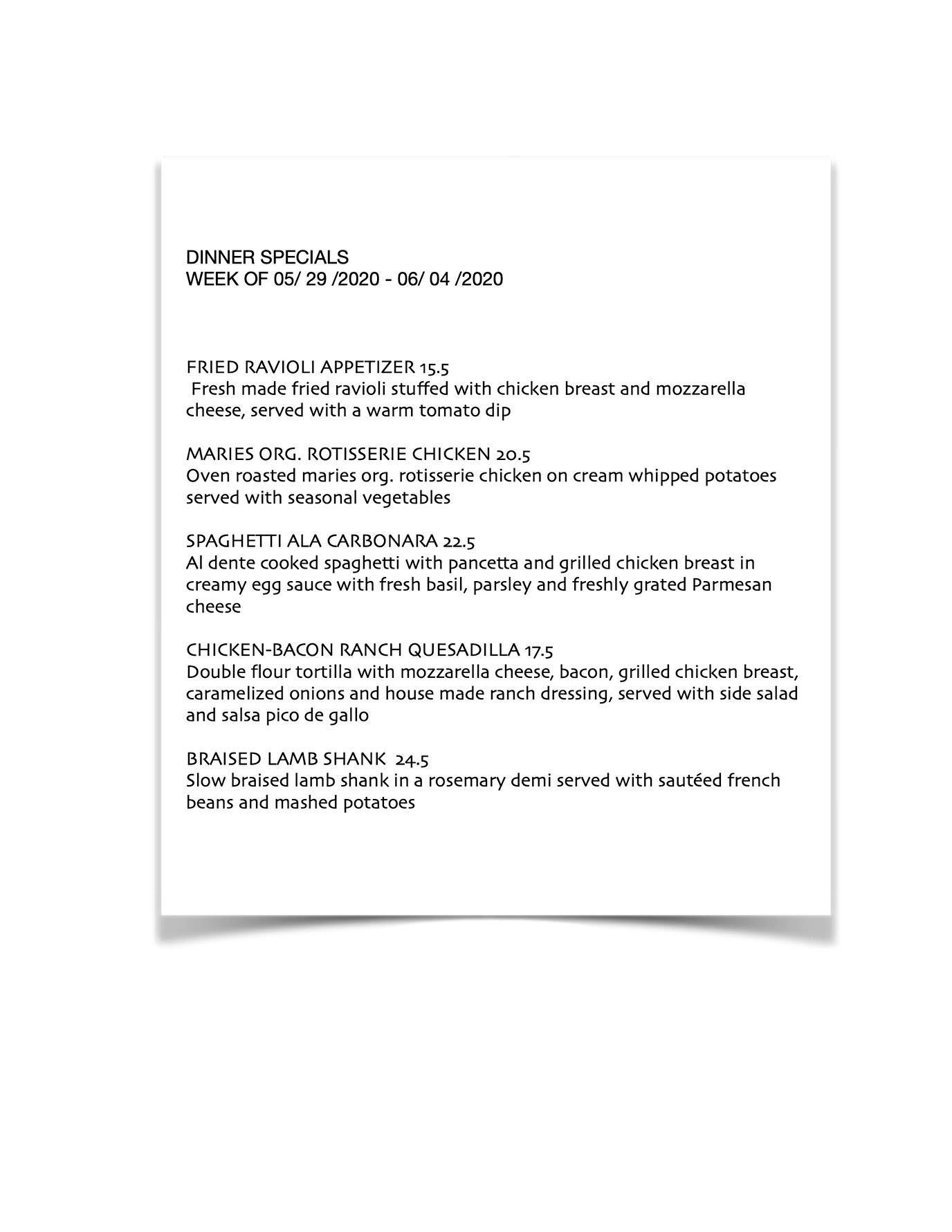 DINNER SPECIALS
WEEK OF 05/ 29 /2020 - 06/ 04 /2020

FRIED RAVIOLI APPETIZER 15.5
Fresh made fried ravioli stuffed with chicken breast and mozzarella cheese, served with a warm tomato dip

MARIES ORG. ROTISSERIE CHICKEN 20.5
Oven roasted maries org. rotisserie chicken on cream whipped potatoes served with seasonal vegetables

SPAGHETTI ALA CARBONARA 22.5
Al dente cooked spaghetti with pancetta and grilled chicken breast in creamy egg sauce with fresh basil, parsley and freshly grated Parmesan cheese

CHICKEN-BACON RANCH QUESADILLA 17.5
Double flour tortilla with mozzarella cheese, bacon, grilled chicken breast, caramelized onions and house made ranch dressing, served with side salad and salsa pico de gallo

BRAISED LAMB SHANK 24.5
Slow braised lamb shank in a rosemary demi served with sautéed french beans and mashed potatoes